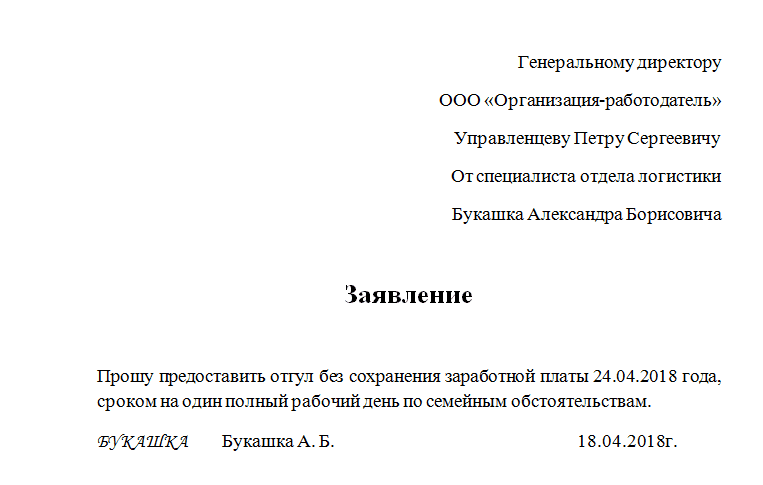 Генеральному директору

ООО «Организация-работодатель»

Управленцеву Петру Сергеевичу

От специалиста отдела логистики

Букашка Александра Борисовича

Заявление

Прошу предоставить отгул без сохранения заработной платы 24.04.2018 года, сроком на один полный рабочий день по семейным обстоятельствам.

БУКАШКА Букашка А. Б. 18.04.2018г.